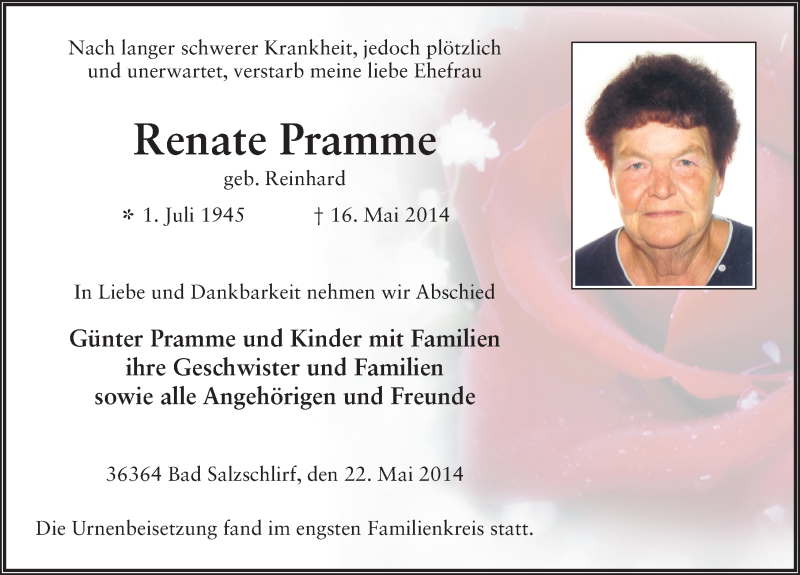 Nach langer schwerer Krankheit, jedoch plötzlich und unerwartet, verstarb meine liebe Ehefrau

Renate Pramme

geb. Reinhard

* 1. Juli 1945 † 16. Mai 2014

In Liebe und Dankbarkeit nehmen wir Abschied

Günter Pramme und Kinder mit Familien
ihre Geschwister und Familien
sowie alle Angehörigen und Freunde

36364 Bad Salzschlirf, den 22. Mai 2014

Die Urnenbeisetzung fand im engsten Familienkreis statt.